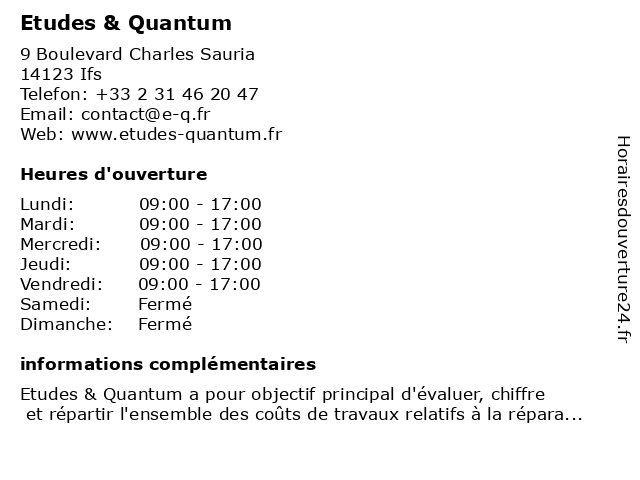 Etudes & Quantum

9 Boulevard Charles Sauria
14123 Ifs
Telefon: +33 2 31 46 20 47
Email: contact@e-q.fr
Web: www.etudes-quantum.fr

Heures d'ouverture

| | |
|---|---|
| Lundi: | 09:00 - 17:00 |
| Mardi: | 09:00 - 17:00 |
| Mercredi: | 09:00 - 17:00 |
| Jeudi: | 09:00 - 17:00 |
| Vendredi: | 09:00 - 17:00 |
| Samedi: | Fermé |
| Dimanche: | Fermé |

informations complémentaires

Etudes & Quantum a pour objectif principal d'évaluer, chiffre et répartir l'ensemble des coûts de travaux relatifs à la répara...

Horairesdouverture24.fr